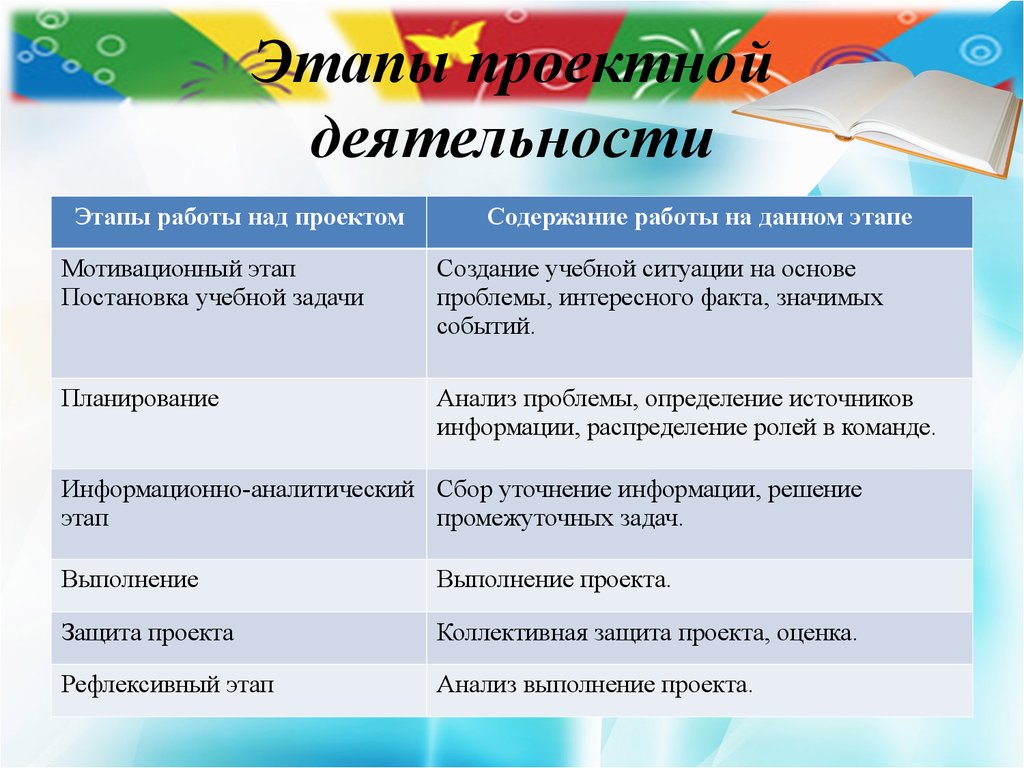 Этапы проектной деятельности

| Этапы работы над проектом | Содержание работы на данном этапе |
|---|---|
| Мотивационный этап Постановка учебной задачи | Создание учебной ситуации на основе проблемы, интересного факта, значимых событий. |
| Планирование | Анализ проблемы, определение источников информации, распределение ролей в команде. |
| Информационно-аналитический этап | Сбор уточнение информации, решение промежуточных задач. |
| Выполнение | Выполнение проекта. |
| Защита проекта | Коллективная защита проекта, оценка. |
| Рефлексивный этап | Анализ выполнение проекта. |